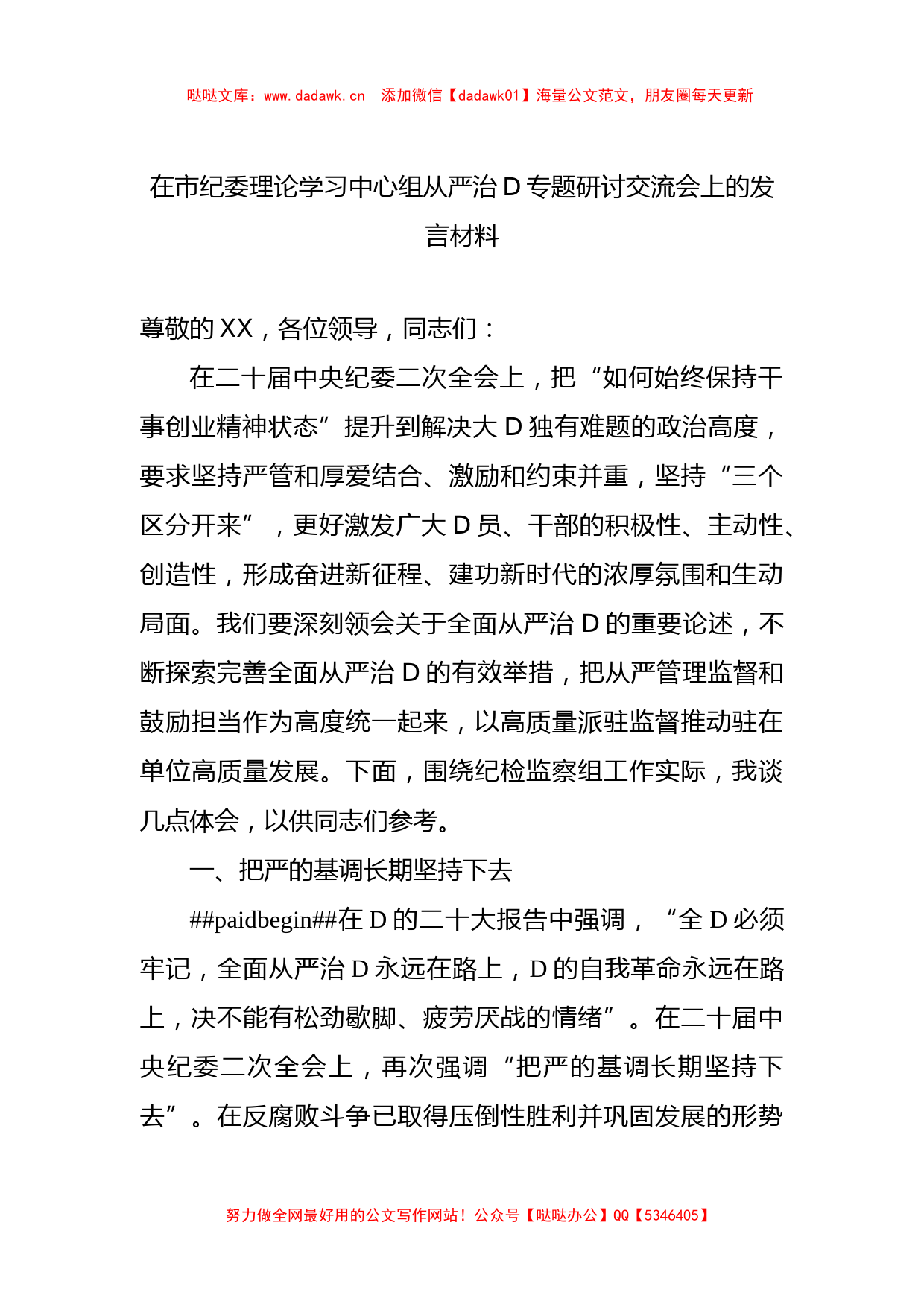 哒哒文库：www.dadawk.cn　添加微信【dadawk01】海量公文范文，朋友圈每天更新

在市纪委理论学习中心组从严治 D 专题研讨交流会上的发言材料

尊敬的 XX，各位领导，同志们：

在二十届中央纪委二次全会上，把“如何始终保持干事创业精神状态”提升到解决大 D 独有难题的政治高度，要求坚持严管和厚爱结合、激励和约束并重，坚持“三个区分开来”，更好激发广大 D 员、干部的积极性、主动性、创造性，形成奋进新征程、建功新时代的浓厚氛围和生动局面。我们要深刻领会关于全面从严治 D 的重要论述，不断探索完善全面从严治 D 的有效举措，把从严管理监督和鼓励担当作为高度统一起来，以高质量派驻监督推动驻在单位高质量发展。下面，围绕纪检监察组工作实际，我谈几点体会，以供同志们参考。

一、把严的基调长期坚持下去

##paidbegin##在 D 的二十大报告中强调，“全 D 必须牢记，全面从严治 D 永远在路上，D 的自我革命永远在路上，决不能有松劲歇脚、疲劳厌战的情绪”。在二十届中央纪委二次全会上，再次强调“把严的基调长期坚持下去”。在反腐败斗争已取得压倒性胜利并巩固发展的形势

努力做全网最好用的公文写作网站！公众号【哒哒办公】QQ【5346405】